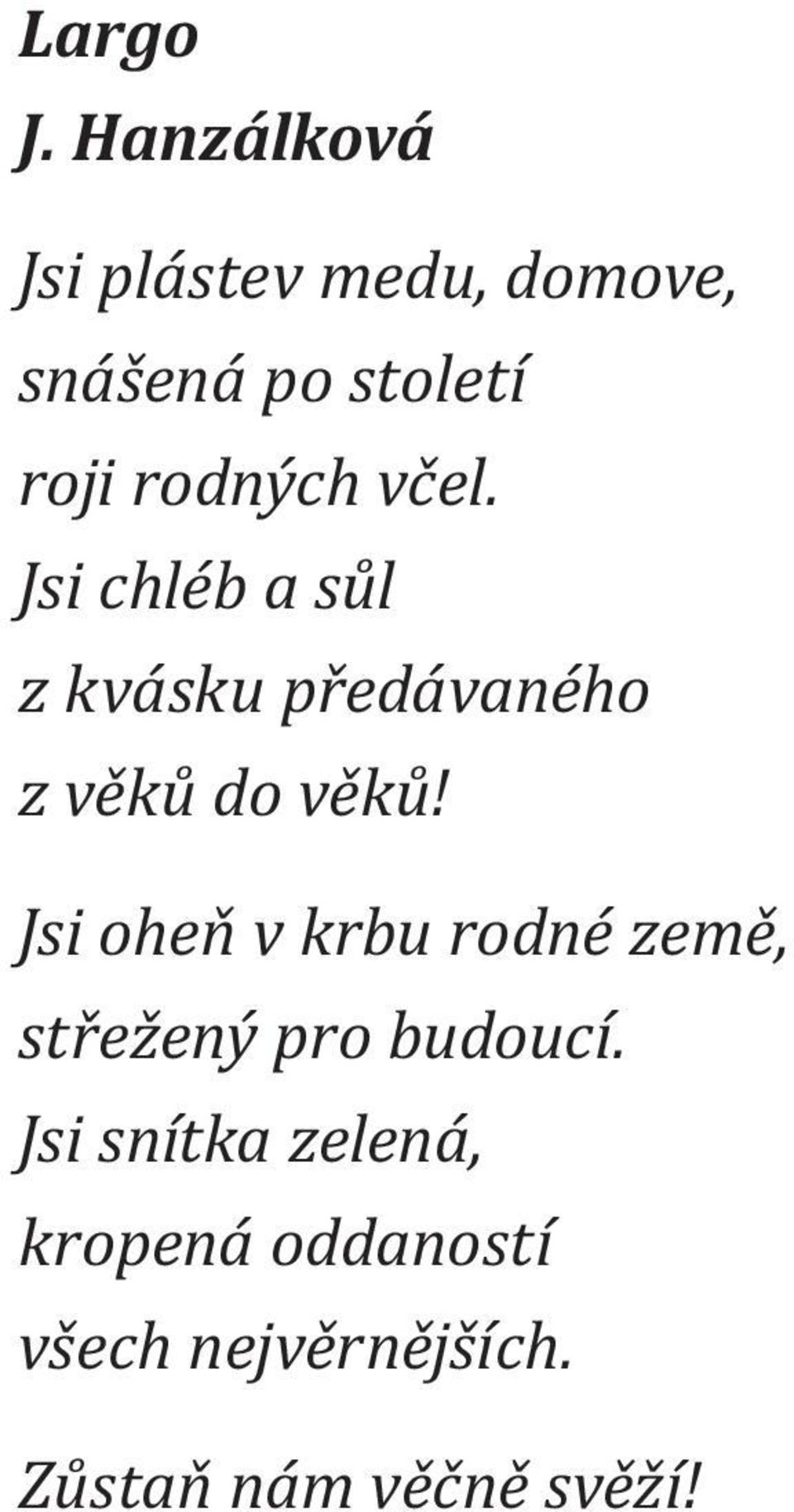 Largo
J. Hanzálková

Jsi plástev medu, domove,
snášená po století
roji rodných včel.
Jsi chléb a sůl
z kvásku předávaného
z věků do věků!

Jsi oheň v krbu rodné země,
střežený pro budoucí.
Jsi snítka zelená,
kropená oddaností
všech nejvěrnějších.

Zůstaň nám věčně svěží!